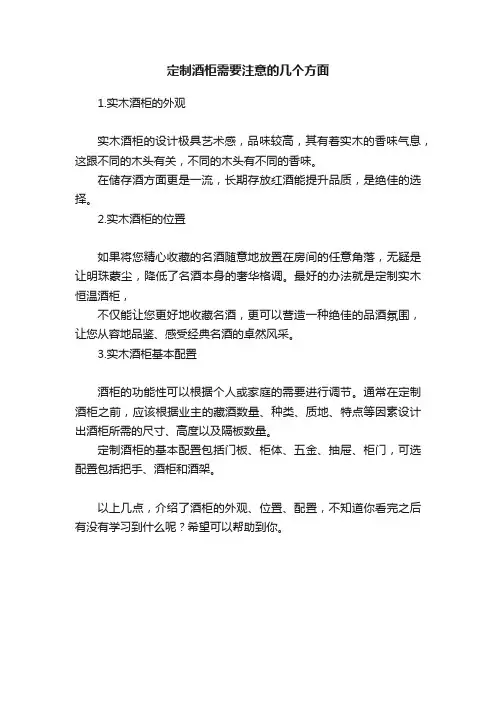 定制酒柜需要注意的几个方面

1.实木酒柜的外观

实木酒柜的设计极具艺术感，品味较高，其有着实木的香味气息，这跟不同的木头有关，不同的木头有不同的香味。

在储存酒方面更是一流，长期存放红酒能提升品质，是绝佳的选择。

2.实木酒柜的位置

如果将您精心收藏的名酒随意地放置在房间的任意角落，无疑是让明珠蒙尘，降低了名酒本身的奢华格调。最好的办法就是定制实木恒温酒柜，

不仅能让您更好地收藏名酒，更可以营造一种绝佳的品酒氛围，让您从容地品鉴、感受经典名酒的卓然风采。

3.实木酒柜基本配置

酒柜的功能性可以根据个人或家庭的需要进行调节。通常在定制酒柜之前，应该根据业主的藏酒数量、种类、质地、特点等因素设计出酒柜所需的尺寸、高度以及隔板数量。

定制酒柜的基本配置包括门板、柜体、五金、抽屉、柜门，可选配置包括把手、酒柜和酒架。

以上几点，介绍了酒柜的外观、位置、配置，不知道你看完之后有没有学习到什么呢？希望可以帮助到你。